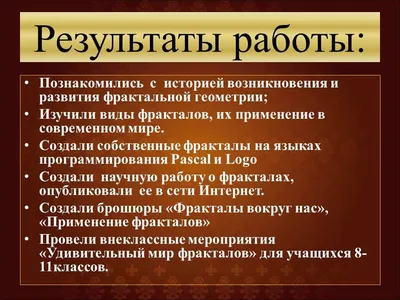 Результаты работы:

• Познакомились с историей возникновения и развития фрактальной геометрии;
• Изучили виды фракталов, их применение в современном мире.
• Создали собственные фракталы на языках программирования Pascal и Logo
• Создали научную работу о фракталах, опубликовали ее в сети Интернет.
• Создали брошюры «Фракталы вокруг нас», «Применение фракталов»
• Провели внеклассные мероприятия «Удивительный мир фракталов» для учащихся 8-11классов.